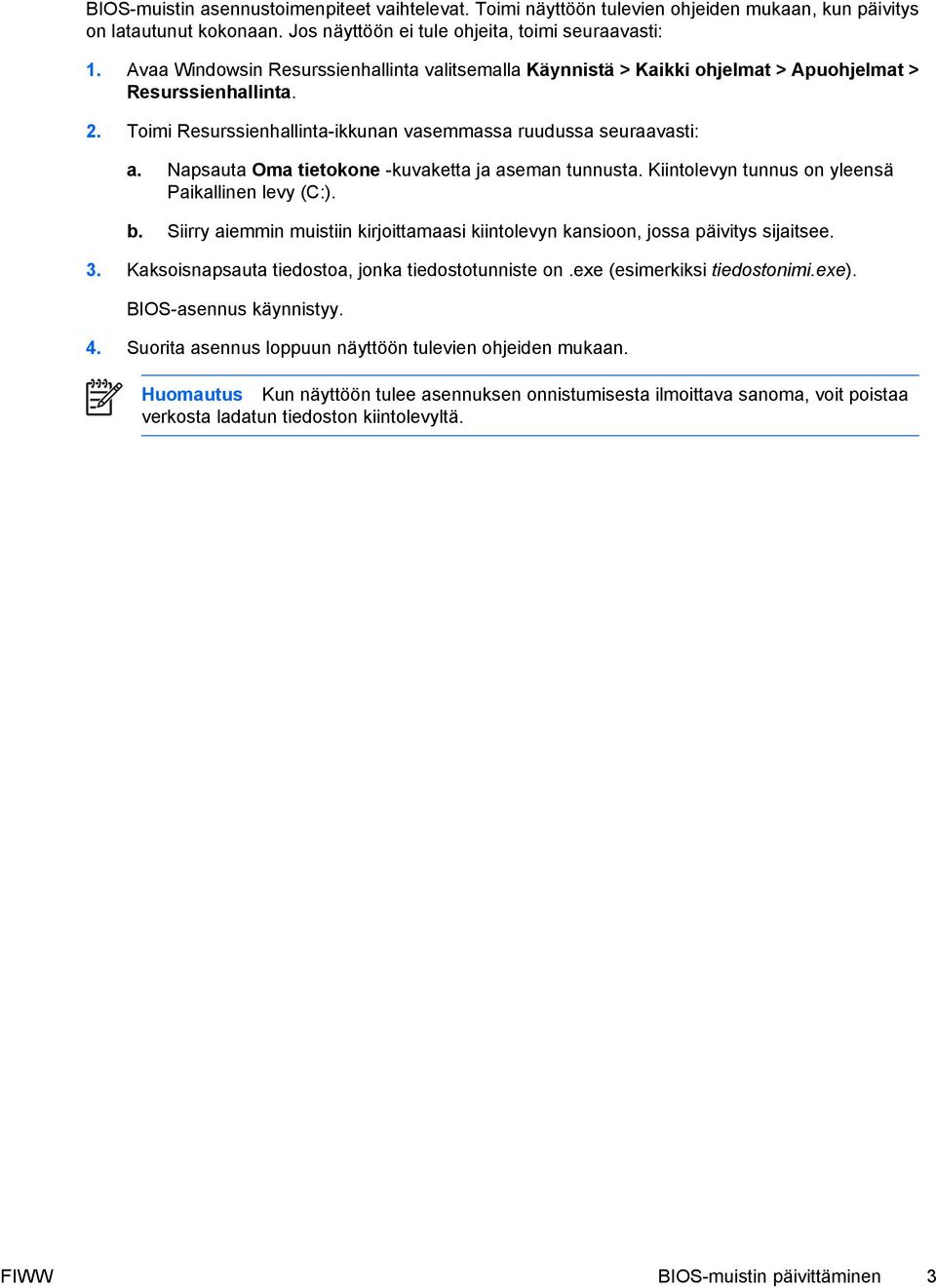 BIOS-muistin asennustoimenpiteet vaihtelevat. Toimi näyttöön tulevien ohjeiden mukaan, kun päivitys on latautunut kokonaan. Jos näyttöön ei tule ohjeita, toimi seuraavasti:

1. Avaa Windowsin Resurssienhallinta valitsemalla Käynnistä > Kaikki ohjelmat > Apuohjelmat > Resurssienhallinta.

2. Toimi Resurssienhallinta-ikkunan vasemmassa ruudussa seuraavasti:

a. Napsauta Oma tietokone -kuvaketta ja aseman tunnusta. Kiintolevyn tunnus on yleensä Paikallinen levy (C:).

b. Siirry aiemmin muistiin kirjoittamaasi kiintolevyn kansioon, jossa päivitys sijaitsee.

3. Kaksoisnapsauta tiedostoa, jonka tiedostotunniste on .exe (esimerkiksi tiedostonimi.exe).

BIOS-asennus käynnistyy.

4. Suorita asennus loppuun näyttöön tulevien ohjeiden mukaan.

Huomautus Kun näyttöön tulee asennuksen onnistumisesta ilmoittava sanoma, voit poistaa verkosta ladatun tiedoston kiintolevyltä.

FIWW BIOS-muistin päivittäminen 3